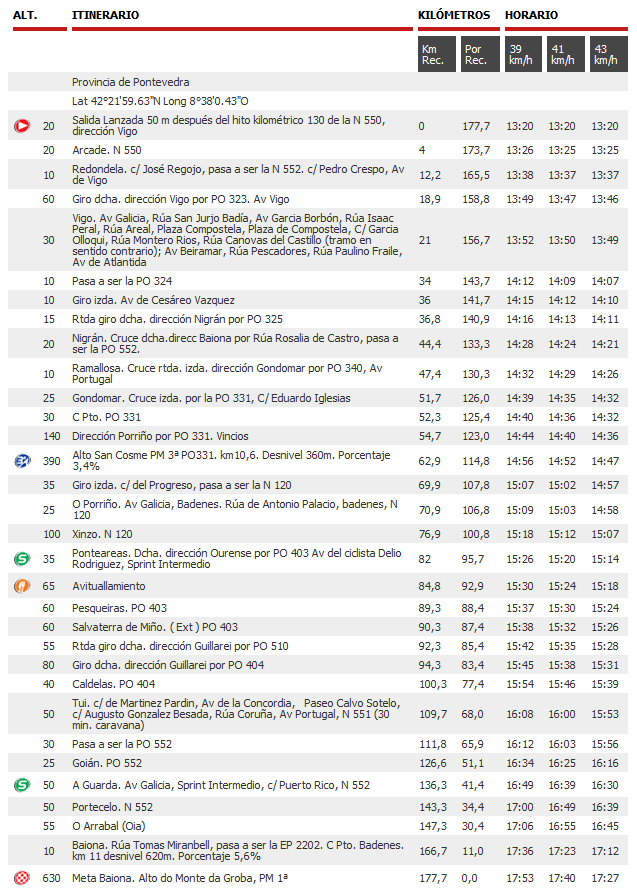 | ALT. | ITINERARIO | KILÓMETROS | | HORARIO | | |
|---|---|---|---|---|---|---|
| | | Km Rec. | Por Rec. | 39 km/h | 41 km/h | 43 km/h |
| | Provincia de Pontevedra | | | | | |
| | Lat 42°21'59.63"N Long 8°38'0.43"O | | | | | |
| 20 | Salida Lanzada 50 m después del hito kilométrico 130 de la N 550, dirección Vigo | 0 | 177,7 | 13:20 | 13:20 | 13:20 |
| 20 | Arcade. N 550 | 4 | 173,7 | 13:26 | 13:25 | 13:25 |
| 10 | Redondela. c/ José Regojo, pasa a ser la N 552. c/ Pedro Crespo, Av de Vigo | 12,2 | 165,5 | 13:38 | 13:37 | 13:37 |
| 60 | Giro dcha. dirección Vigo por PO 323. Av Vigo | 18,9 | 158,8 | 13:49 | 13:47 | 13:46 |
| 30 | Vigo. Av Galicia, Rúa San Jurjo Badía, Av Garcia Borbón, Rúa Isaac Peral, Rúa Areal, Plaza Compostela, Plaza de Compostela, C/ Garcia Olloqui, Rúa Montero Rios, Rúa Canovas del Castillo (tramo en sentido contrario); Av Beiramar, Rúa Pescadores, Rúa Paulino Fraile, Av de Atlantida | 21 | 156,7 | 13:52 | 13:50 | 13:49 |
| 10 | Pasa a ser la PO 324 | 34 | 143,7 | 14:12 | 14:09 | 14:07 |
| 10 | Giro izda. Av de Cesáreo Vazquez | 36 | 141,7 | 14:15 | 14:12 | 14:10 |
| 15 | Rtda giro dcha. dirección Nigrán por PO 325 | 36,8 | 140,9 | 14:16 | 14:13 | 14:11 |
| 20 | Nigrán. Cruce dcha.direcc Baiona por Rúa Rosalia de Castro, pasa a ser la PO 552. | 44,4 | 133,3 | 14:28 | 14:24 | 14:21 |
| 10 | Ramallosa. Cruce rtda. izda. dirección Gondomar por PO 340, Av Portugal | 47,4 | 130,3 | 14:32 | 14:29 | 14:26 |
| 25 | Gondomar. Cruce izda. por la PO 331, C/ Eduardo Iglesias | 51,7 | 126,0 | 14:39 | 14:35 | 14:32 |
| 30 | C Pto. PO 331 | 52,3 | 125,4 | 14:40 | 14:36 | 14:32 |
| 140 | Dirección Porriño por PO 331. Vincios | 54,7 | 123,0 | 14:44 | 14:40 | 14:36 |
| 390 | Alto San Cosme PM 3ª PO331. km10,6. Desnivel 360m. Porcentaje 3,4% | 62,9 | 114,8 | 14:56 | 14:52 | 14:47 |
| 35 | Giro izda. c/ del Progreso, pasa a ser la N 120 | 69,9 | 107,8 | 15:07 | 15:02 | 14:57 |
| 25 | O Porriño. Av Galicia, Badenes. Rúa de Antonio Palacio, badenes, N 120 | 70,9 | 106,8 | 15:09 | 15:03 | 14:58 |
| 100 | Xinzo. N 120 | 76,9 | 100,8 | 15:18 | 15:12 | 15:07 |
| 35 | Ponteareas. Dcha. dirección Ourense por PO 403 Av del ciclista Delio Rodriguez, Sprint Intermedio | 82 | 95,7 | 15:26 | 15:20 | 15:14 |
| 65 | Avituallamiento | 84,8 | 92,9 | 15:30 | 15:24 | 15:18 |
| 60 | Pesqueiras. PO 403 | 89,3 | 88,4 | 15:37 | 15:30 | 15:24 |
| 60 | Salvaterra de Miño. ( Ext ) PO 403 | 90,3 | 87,4 | 15:38 | 15:32 | 15:26 |
| 55 | Rtda giro dcha. dirección Guillarei por PO 510 | 92,3 | 85,4 | 15:42 | 15:35 | 15:28 |
| 80 | Giro dcha. dirección Guillarei por PO 404 | 94,3 | 83,4 | 15:45 | 15:38 | 15:31 |
| 40 | Caldelas. PO 404 | 100,3 | 77,4 | 15:54 | 15:46 | 15:39 |
| 50 | Tui. c/ de Martinez Pardin, Av de la Concordia, Paseo Calvo Sotelo, c/ Augusto Gonzalez Besada, Rúa Coruña, Av Portugal, N 551 (30 min. caravana) | 109,7 | 68,0 | 16:08 | 16:00 | 15:53 |
| 30 | Pasa a ser la PO 552 | 111,8 | 65,9 | 16:12 | 16:03 | 15:56 |
| 25 | Goián. PO 552 | 126,6 | 51,1 | 16:34 | 16:25 | 16:16 |
| 50 | A Guarda. Av Galicia, Sprint Intermedio, c/ Puerto Rico, N 552 | 136,3 | 41,4 | 16:49 | 16:39 | 16:30 |
| 50 | Portecelo. N 552 | 143,3 | 34,4 | 17:00 | 16:49 | 16:39 |
| 55 | O Arrabal (Oia) | 147,3 | 30,4 | 17:06 | 16:55 | 16:45 |
| 10 | Baiona. Rúa Tomas Miranbell, pasa a ser la EP 2202. C Pto. Badenes. km 11 desnivel 620m. Porcentaje 5,6% | 166,7 | 11,0 | 17:36 | 17:23 | 17:12 |
| 630 | Meta Baiona. Alto do Monte da Groba, PM 1ª | 177,7 | 0,0 | 17:53 | 17:40 | 17:27 |